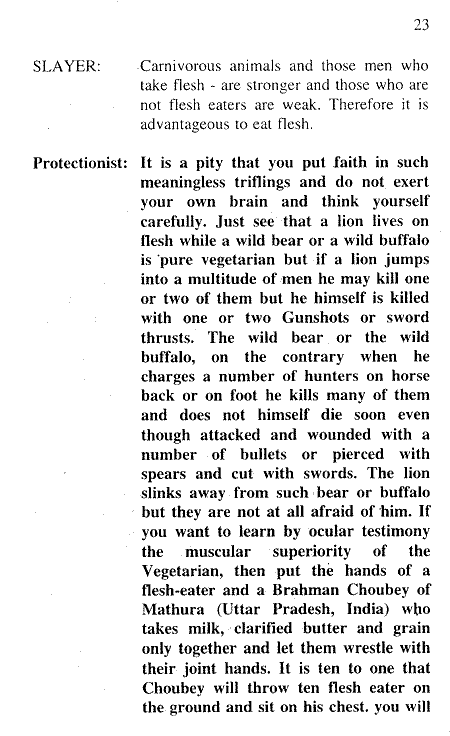 23

SLAYER: Carnivorous animals and those men who take flesh - are stronger and those who are not flesh eaters are weak. Therefore it is advantageous to eat flesh.

Protectionist: It is a pity that you put faith in such meaningless triflings and do not exert your own brain and think yourself carefully. Just see that a lion lives on flesh while a wild bear or a wild buffalo is pure vegetarian but if a lion jumps into a multitude of men he may kill one or two of them but he himself is killed with one or two Gunshots or sword thrusts. The wild bear or the wild buffalo, on the contrary when he charges a number of hunters on horse back or on foot he kills many of them and does not himself die soon even though attacked and wounded with a number of bullets or pierced with spears and cut with swords. The lion slinks away from such bear or buffalo but they are not at all afraid of him. If you want to learn by ocular testimony the muscular superiority of the Vegetarian, then put the hands of a flesh-eater and a Brahman Choubey of Mathura (Uttar Pradesh, India) who takes milk, clarified butter and grain only together and let them wrestle with their joint hands. It is ten to one that Choubey will throw ten flesh eater on the ground and sit on his chest. you will